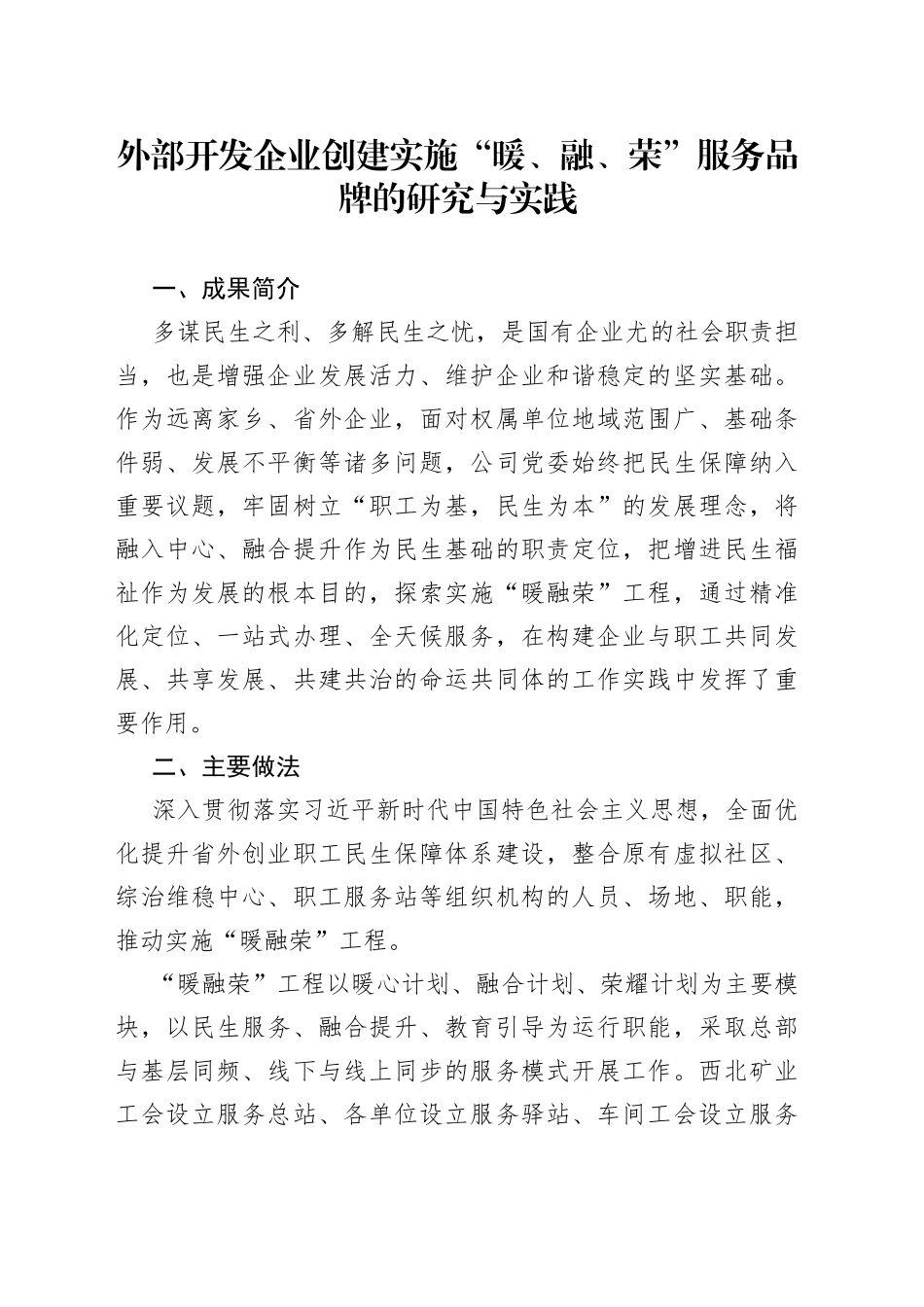 外部开发企业创建实施“暖、融、荣”服务品牌的研究与实践

一、成果简介

多谋民生之利、多解民生之忧，是国有企业尤的社会职责担当，也是增强企业发展活力、维护企业和谐稳定的坚实基础。作为远离家乡、省外企业，面对权属单位地域范围广、基础条件弱、发展不平衡等诸多问题，公司党委始终把民生保障纳入重要议题，牢固树立“职工为基，民生为本”的发展理念，将融入中心、融合提升作为民生基础的职责定位，把增进民生福祉作为发展的根本目的，探索实施“暖融荣”工程，通过精准化定位、一站式办理、全天候服务，在构建企业与职工共同发展、共享发展、共建共治的命运共同体的工作实践中发挥了重要作用。

二、主要做法

深入贯彻落实习近平新时代中国特色社会主义思想，全面优化提升省外创业职工民生保障体系建设，整合原有虚拟社区、综治维稳中心、职工服务站等组织机构的人员、场地、职能，推动实施“暖融荣”工程。

“暖融荣”工程以暖心计划、融合计划、荣耀计划为主要模块，以民生服务、融合提升、教育引导为运行职能，采取总部与基层同频、线下与线上同步的服务模式开展工作。西北矿业工会设立服务总站、各单位设立服务驿站、车间工会设立服务